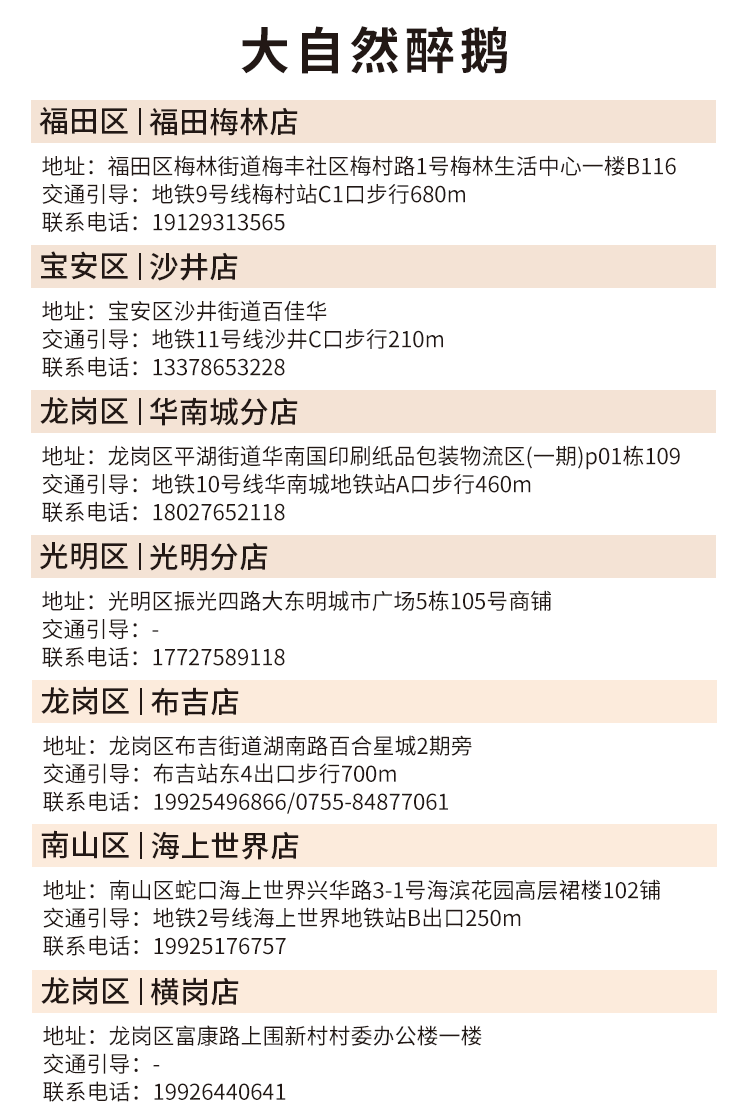 大自然醉鹅

福田区 | 福田梅林店

地址：福田区梅林街道梅丰社区梅村路1号梅林生活中心一楼B116
交通引导：地铁9号线梅村站C1口步行680m
联系电话：19129313565

宝安区 | 沙井店

地址：宝安区沙井街道百佳华
交通引导：地铁11号线沙井C口步行210m
联系电话：13378653228

龙岗区 | 华南城分店

地址：龙岗区平湖街道华南国印刷纸品包装物流区(一期)p01栋109
交通引导：地铁10号线华南城地铁站A口步行460m
联系电话：18027652118

光明区 | 光明分店

地址：光明区振光四路大东明城市广场5栋105号商铺
交通引导：-
联系电话：17727589118

龙岗区 | 布吉店

地址：龙岗区布吉街道湖南路百合星城2期旁
交通引导：布吉站东4出口步行700m
联系电话：19925496866/0755-84877061

南山区 | 海上世界店

地址：南山区蛇口海上世界兴华路3-1号海滨花园高层裙楼102铺
交通引导：地铁2号线海上世界地铁站B出口250m
联系电话：19925176757

龙岗区 | 横岗店

地址：龙岗区富康路上围新村村委办公楼一楼
交通引导：-
联系电话：19926440641